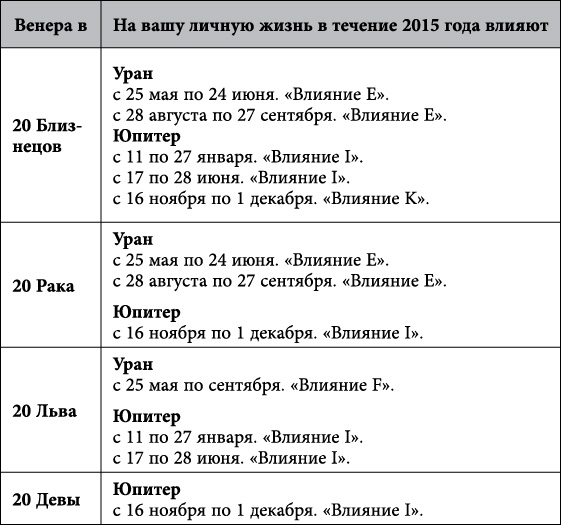 | Венера в | На вашу личную жизнь в течение 2015 года влияют |
|---|---|
| 20 Близнецов | **Уран** с 25 мая по 24 июня. «Влияние E». с 28 августа по 27 сентября. «Влияние E». **Юпитер** с 11 по 27 января. «Влияние I». с 17 по 28 июня. «Влияние I». с 16 ноября по 1 декабря. «Влияние K». |
| 20 Рака | **Уран** с 25 мая по 24 июня. «Влияние E». с 28 августа по 27 сентября. «Влияние E». **Юпитер** с 16 ноября по 1 декабря. «Влияние I». |
| 20 Льва | **Уран** с 25 мая по сентября. «Влияние F». **Юпитер** с 11 по 27 января. «Влияние I». с 17 по 28 июня. «Влияние I». |
| 20 Девы | **Юпитер** с 16 ноября по 1 декабря. «Влияние I». |